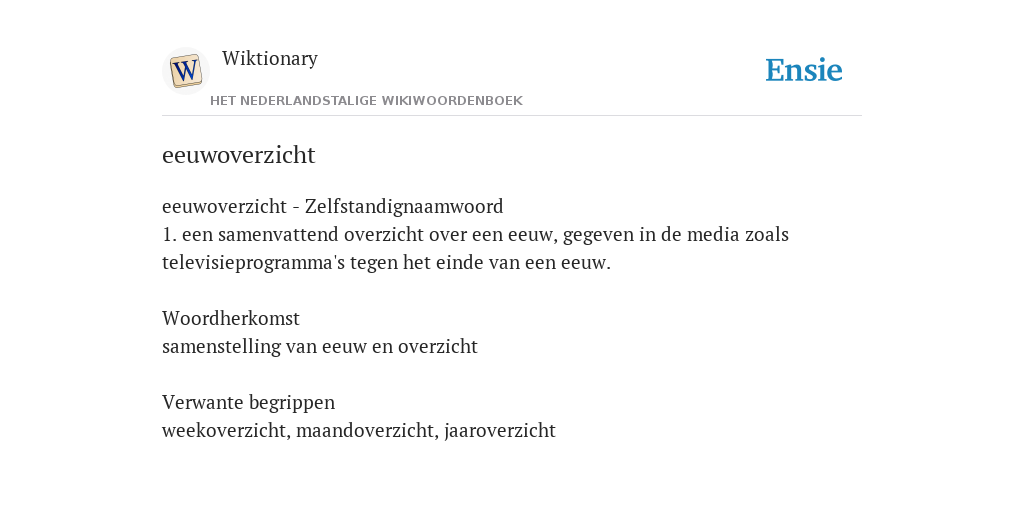 W

Wiktionary

HET NEDERLANDSTALIGE WIKIWOORDENBOEK

Ensie

eeuwoverzicht

eeuwoverzicht - Zelfstandignaamwoord
1. een samenvattend overzicht over een eeuw, gegeven in de media zoals televisieprogramma's tegen het einde van een eeuw.

Woordherkomst
samenstelling van eeuw en overzicht

Verwante begrippen
weekoverzicht, maandoverzicht, jaaroverzicht